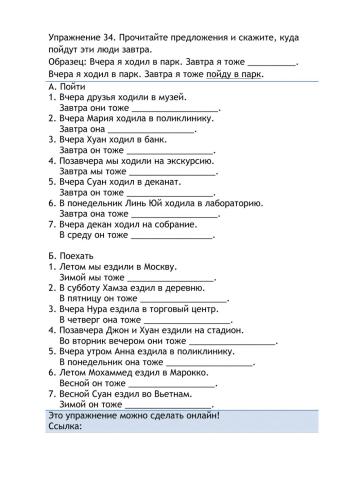 Упражнение 34. Прочитайте предложения и скажите, куда пойдут эти люди завтра.
Образец: Вчера я ходил в парк. Завтра я тоже __________.
Вчера я ходил в парк. Завтра я тоже пойду в парк.

А. Пойти
1. Вчера друзья ходили в музей.
Завтра они тоже __________________.
2. Вчера Мария ходила в поликлинику.
Завтра она __________________.
3. Вчера Хуан ходил в банк.
Завтра он тоже __________________.
4. Позавчера мы ходили на экскурсию.
Завтра мы тоже __________________.
5. Вчера Суан ходил в деканат.
Завтра он тоже __________________.
6. В понедельник Линь Юй ходила в лабораторию.
Завтра она тоже __________________.
7. Вчера декан ходил на собрание.
В среду он тоже __________________.

Б. Поехать
1. Летом мы ездили в Москву.
Зимой мы тоже __________________.
2. В субботу Хамза ездил в деревню.
В пятницу он тоже __________________.
3. Вчера Нура ездила в торговый центр.
В четверг она тоже __________________.
4. Позавчера Джон и Хуан ездили на стадион.
Во вторник вечером они тоже __________________.
5. Вчера утром Анна ездила в поликлинику.
В понедельник она тоже __________________.
6. Летом Мохаммед ездил в Марокко.
Весной он тоже __________________.
7. Весной Суан ездил во Вьетнам.
Зимой он тоже __________________.

Это упражнение можно сделать онлайн!
Ссылка: